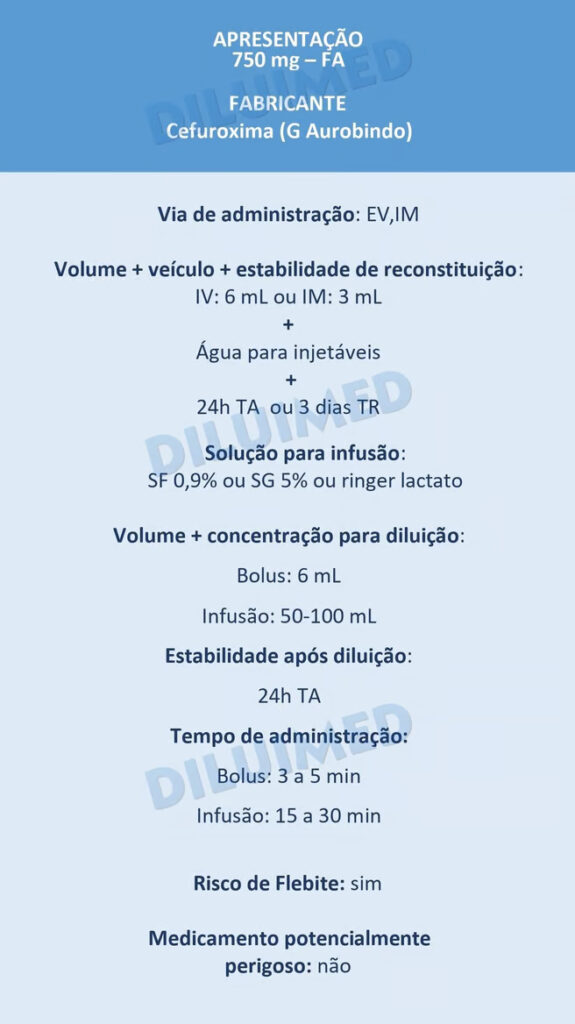 APRESENTAÇÃO
750 mg – FA

FABRICANTE
Cefuroxima (G Aurobindo)

Via de administração: EV,IM

Volume + veículo + estabilidade de reconstituição:
IV: 6 mL ou IM: 3 mL
+
Água para injetáveis
+
24h TA ou 3 dias TR

Solução para infusão:
SF 0,9% ou SG 5% ou ringer lactato

Volume + concentração para diluição:

Bolus: 6 mL

Infusão: 50-100 mL

Estabilidade após diluição:

24h TA

Tempo de administração:

Bolus: 3 a 5 min

Infusão: 15 a 30 min

Risco de Flebite: sim

Medicamento potencialmente perigoso: não

DILUIMED